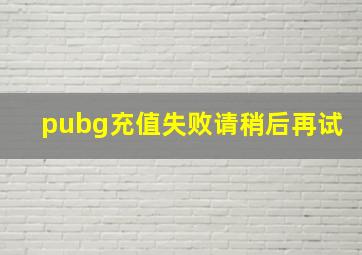 pubg充值失败请稍后再试